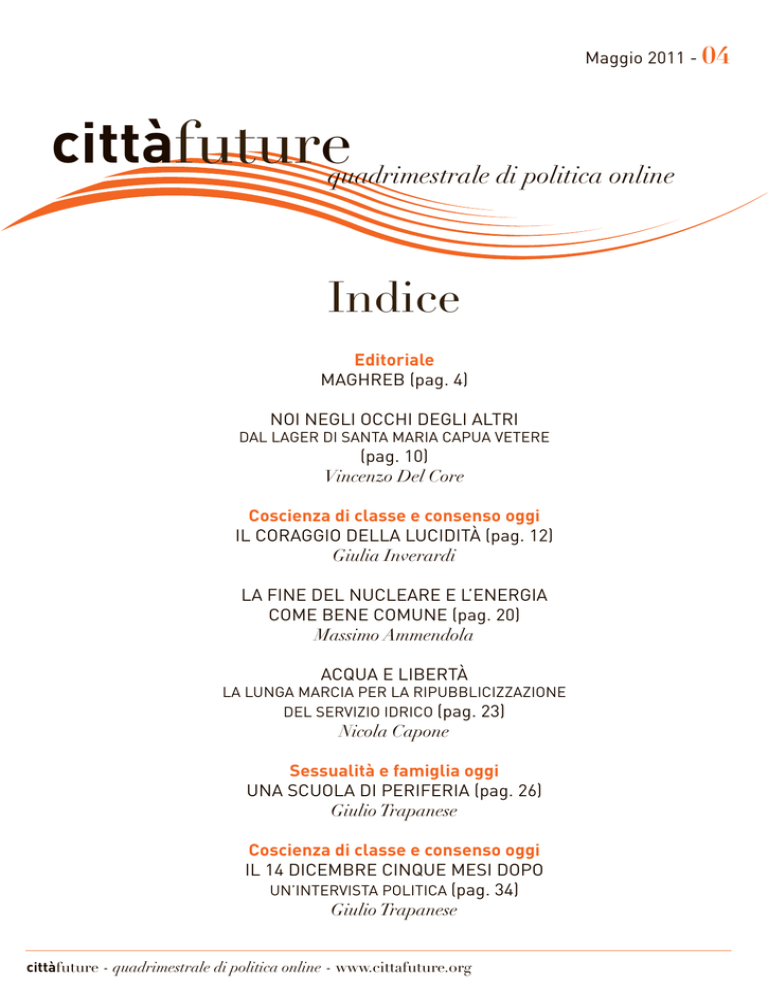 Maggio 2011 - 04

cittàfuture
quadrimestrale di politica online

Indice

Editoriale
MAGHREB (pag. 4)

NOI NEGLI OCCHI DEGLI ALTRI
DAL LAGER DI SANTA MARIA CAPUA VETERE
(pag. 10)
Vincenzo Del Core

Coscienza di classe e consenso oggi
IL CORAGGIO DELLA LUCIDITÀ (pag. 12)
Giulia Inverardi

LA FINE DEL NUCLEARE E L'ENERGIA COME BENE COMUNE (pag. 20)
Massimo Ammendola

ACQUA E LIBERTÀ
LA LUNGA MARCIA PER LA RIPUBBLICIZZAZIONE DEL SERVIZIO IDRICO (pag. 23)
Nicola Capone

Sessualità e famiglia oggi
UNA SCUOLA DI PERIFERIA (pag. 26)
Giulio Trapanese

Coscienza di classe e consenso oggi
IL 14 DICEMBRE CINQUE MESI DOPO
UN'INTERVISTA POLITICA (pag. 34)
Giulio Trapanese

cittàfuture - quadrimestrale di politica online - www.cittafuture.org